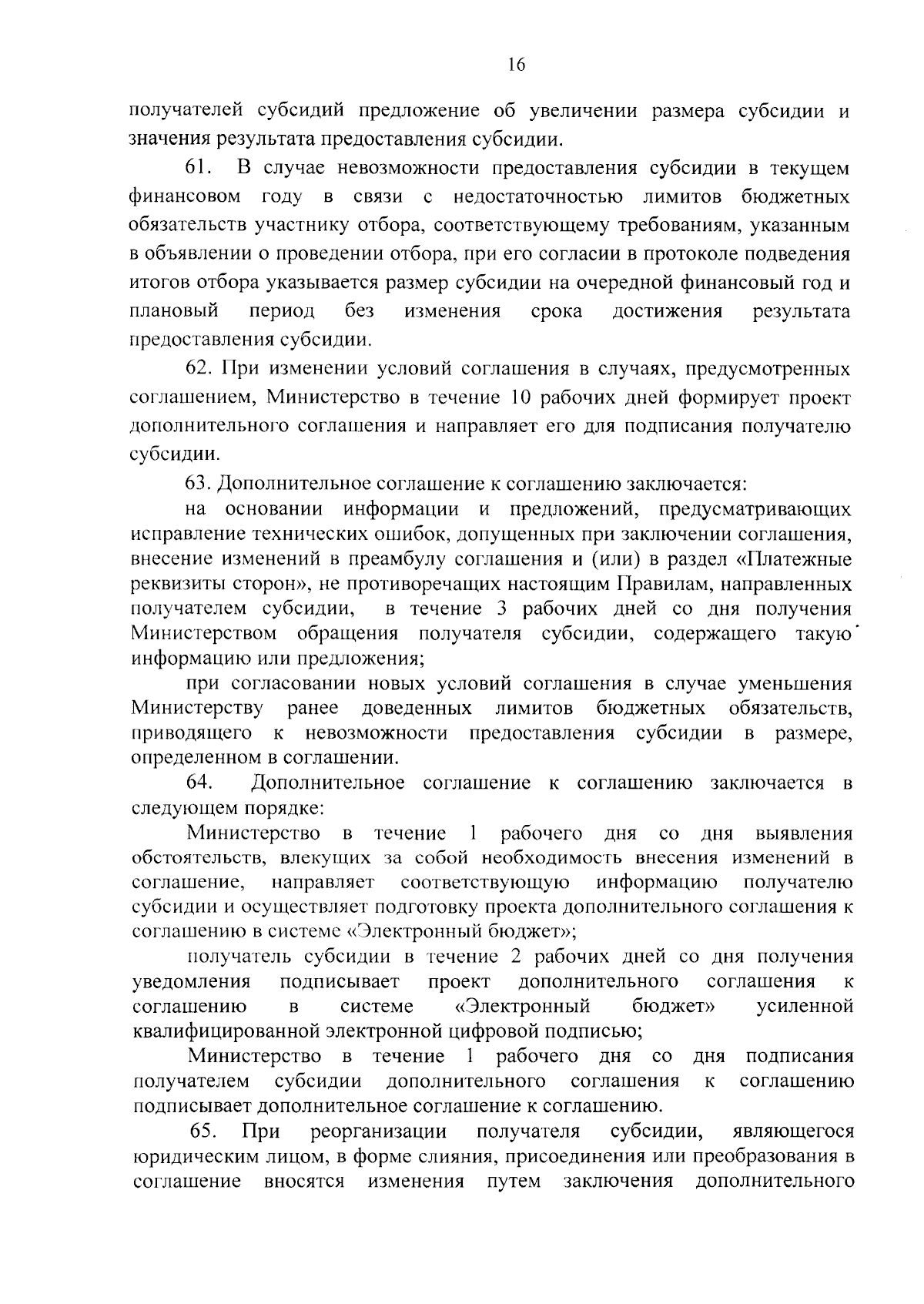 16

получателей субсидий предложение об увеличении размера субсидии и значения результата предоставления субсидии.

61. В случае невозможности предоставления субсидии в текущем финансовом году в связи с недостаточностью лимитов бюджетных обязательств участнику отбора, соответствующему требованиям, указанным в объявлении о проведении отбора, при его согласии в протоколе подведения итогов отбора указывается размер субсидии на очередной финансовый год и плановый период без изменения срока достижения результата предоставления субсидии.

62. При изменении условий соглашения в случаях, предусмотренных соглашением, Министерство в течение 10 рабочих дней формирует проект дополнительного соглашения и направляет его для подписания получателю субсидии.

63. Дополнительное соглашение к соглашению заключается:

на основании информации и предложений, предусматривающих исправление технических ошибок, допущенных при заключении соглашения, внесение изменений в преамбулу соглашения и (или) в раздел «Платежные реквизиты сторон», не противоречащих настоящим Правилам, направленных получателем субсидии, в течение 3 рабочих дней со дня получения Министерством обращения получателя субсидии, содержащего такую информацию или предложения;

при согласовании новых условий соглашения в случае уменьшения Министерству ранее доведенных лимитов бюджетных обязательств, приводящего к невозможности предоставления субсидии в размере, определенном в соглашении.

64. Дополнительное соглашение к соглашению заключается в следующем порядке:

Министерство в течение 1 рабочего дня со дня выявления обстоятельств, влекущих за собой необходимость внесения изменений в соглашение, направляет соответствующую информацию получателю субсидии и осуществляет подготовку проекта дополнительного соглашения к соглашению в системе «Электронный бюджет»;

получатель субсидии в течение 2 рабочих дней со дня получения уведомления подписывает проект дополнительного соглашения к соглашению в системе «Электронный бюджет» усиленной квалифицированной электронной цифровой подписью;

Министерство в течение 1 рабочего дня со дня подписания получателем субсидии дополнительного соглашения к соглашению подписывает дополнительное соглашение к соглашению.

65. При реорганизации получателя субсидии, являющегося юридическим лицом, в форме слияния, присоединения или преобразования в соглашение вносятся изменения путем заключения дополнительного